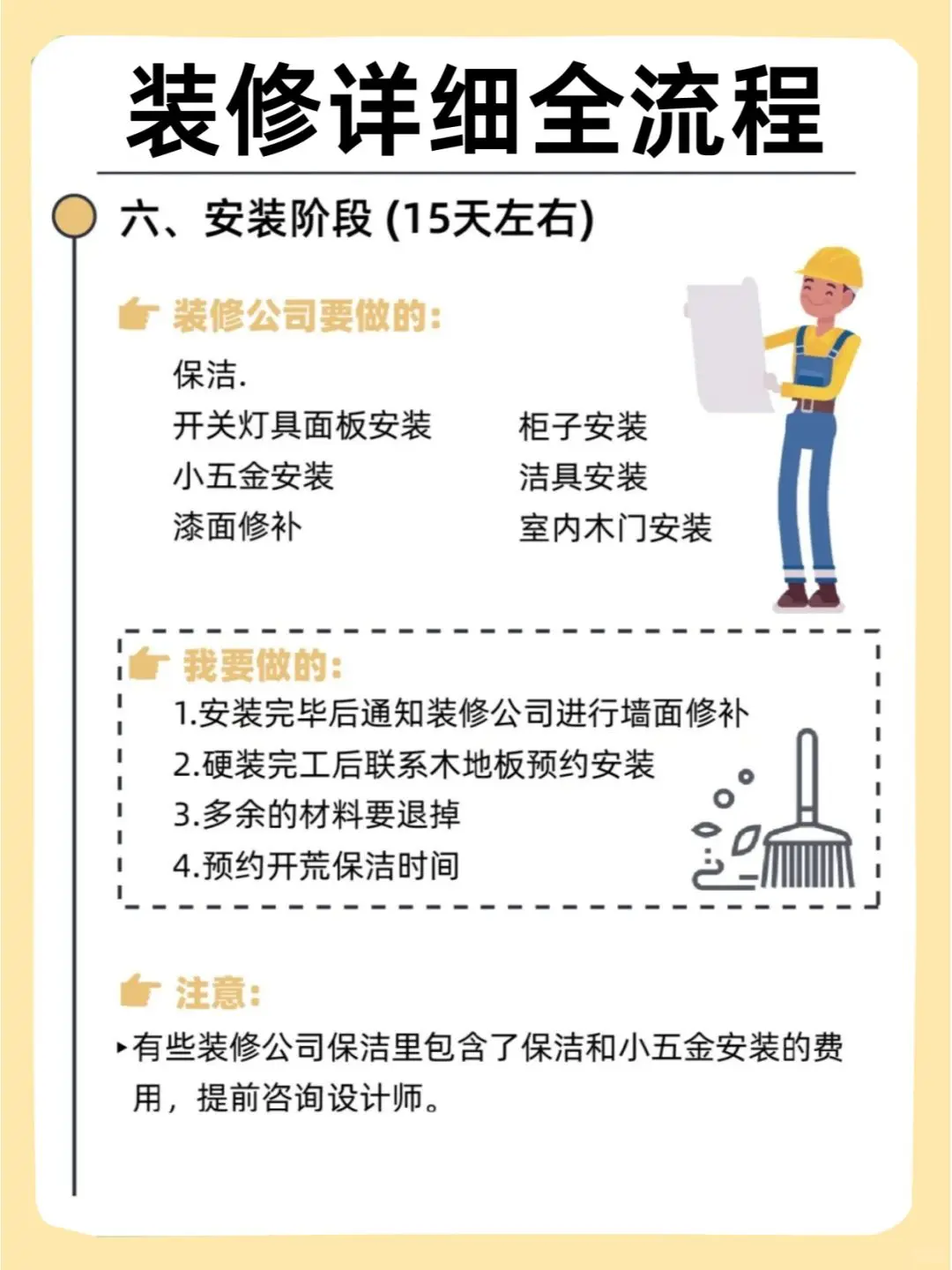 装修详细全流程

六、安装阶段 (15天左右)

装修公司要做的:

保洁.

开关灯具面板安装

小五金安装

漆面修补

柜子安装

洁具安装

室内木门安装

我要做的:

1.安装完毕后通知装修公司进行墙面修补

2.硬装完工后联系木地板预约安装

3.多余的材料要退掉

4.预约开荒保洁时间

注意:

▸有些装修公司保洁里包含了保洁和小五金安装的费用，提前咨询设计师。